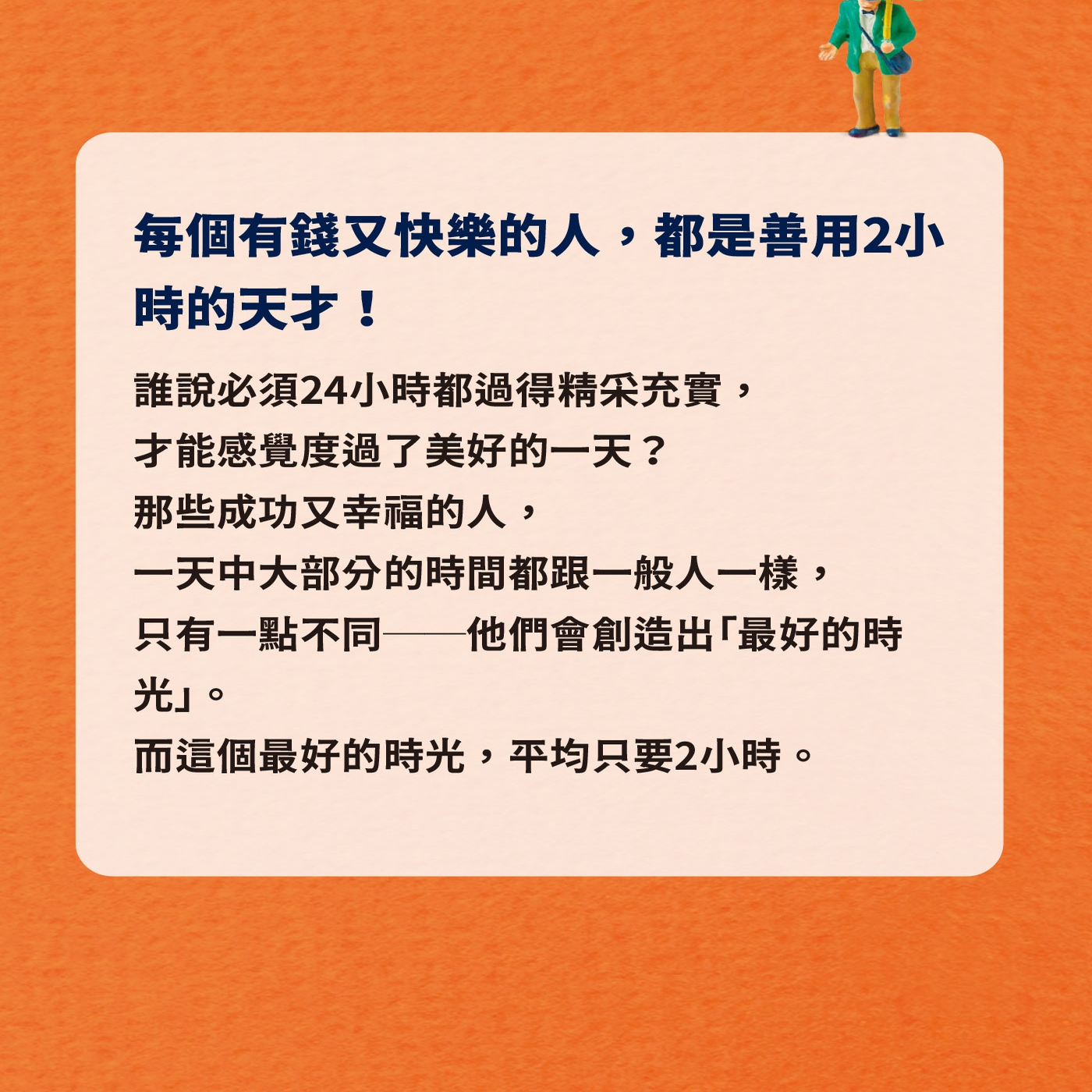 每個有錢又快樂的人，都是善用2小時的天才！

誰說必須24小時都過得精采充實，
才能感覺度過了美好的一天？
那些成功又幸福的人，
一天中大部分的時間都跟一般人一樣，
只有一點不同——他們會創造出「最好的時光」。
而這個最好的時光，平均只要2小時。